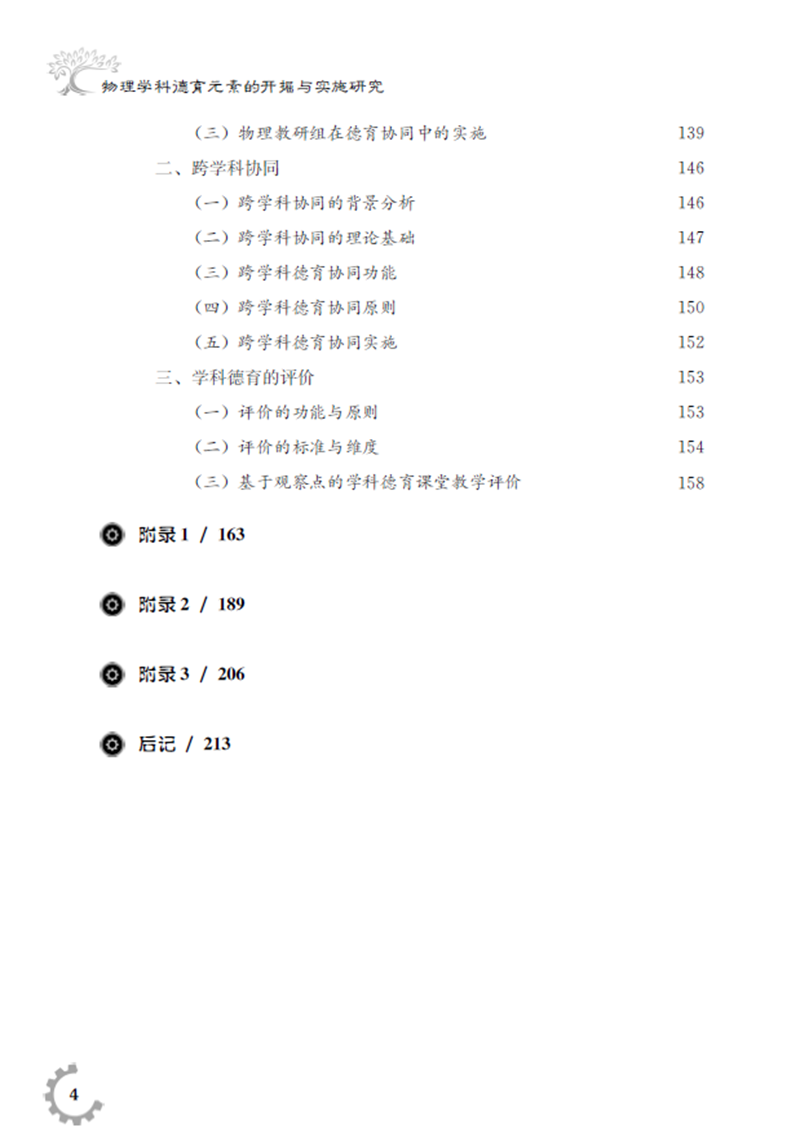 物理学科德育元素的开掘与实施研究

（三）物理教研组在德育协同中的实施 139

二、跨学科协同 146

（一）跨学科协同的背景分析 146

（二）跨学科协同的理论基础 147

（三）跨学科德育协同功能 148

（四）跨学科德育协同原则 150

（五）跨学科德育协同实施 152

三、学科德育的评价 153

（一）评价的功能与原则 153

（二）评价的标准与维度 154

（三）基于观察点的学科德育课堂教学评价 158

附录 1 / 163

附录 2 / 189

附录 3 / 206

后记 / 213

4